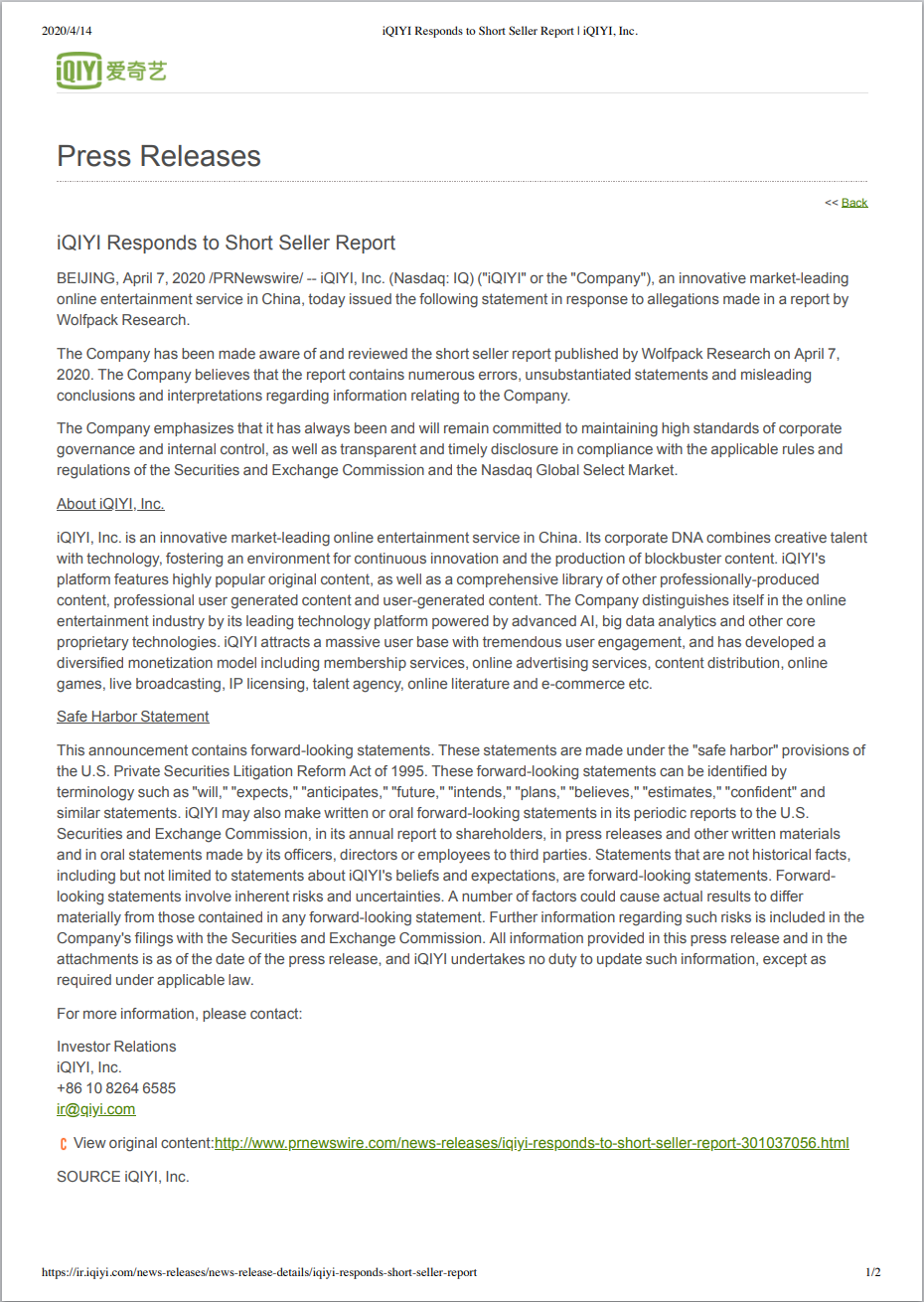 2020/4/14

iQIYI Responds to Short Seller Report | iQIYI, Inc.

iQIYI 爱奇艺

Press Releases

<< Back

iQIYI Responds to Short Seller Report

BEIJING, April 7, 2020 /PRNewswire/ -- iQIYI, Inc. (Nasdaq: IQ) ("iQIYI" or the "Company"), an innovative market-leading online entertainment service in China, today issued the following statement in response to allegations made in a report by Wolfpack Research.

The Company has been made aware of and reviewed the short seller report published by Wolfpack Research on April 7, 2020. The Company believes that the report contains numerous errors, unsubstantiated statements and misleading conclusions and interpretations regarding information relating to the Company.

The Company emphasizes that it has always been and will remain committed to maintaining high standards of corporate governance and internal control, as well as transparent and timely disclosure in compliance with the applicable rules and regulations of the Securities and Exchange Commission and the Nasdaq Global Select Market.

About iQIYI, Inc.

iQIYI, Inc. is an innovative market-leading online entertainment service in China. Its corporate DNA combines creative talent with technology, fostering an environment for continuous innovation and the production of blockbuster content. iQIYI's platform features highly popular original content, as well as a comprehensive library of other professionally-produced content, professional user generated content and user-generated content. The Company distinguishes itself in the online entertainment industry by its leading technology platform powered by advanced AI, big data analytics and other core proprietary technologies. iQIYI attracts a massive user base with tremendous user engagement, and has developed a diversified monetization model including membership services, online advertising services, content distribution, online games, live broadcasting, IP licensing, talent agency, online literature and e-commerce etc.

Safe Harbor Statement

This announcement contains forward-looking statements. These statements are made under the "safe harbor" provisions of the U.S. Private Securities Litigation Reform Act of 1995. These forward-looking statements can be identified by terminology such as "will," "expects," "anticipates," "future," "intends," "plans," "believes," "estimates," "confident" and similar statements. iQIYI may also make written or oral forward-looking statements in its periodic reports to the U.S. Securities and Exchange Commission, in its annual report to shareholders, in press releases and other written materials and in oral statements made by its officers, directors or employees to third parties. Statements that are not historical facts, including but not limited to statements about iQIYI's beliefs and expectations, are forward-looking statements. Forward-looking statements involve inherent risks and uncertainties. A number of factors could cause actual results to differ materially from those contained in any forward-looking statement. Further information regarding such risks is included in the Company's filings with the Securities and Exchange Commission. All information provided in this press release and in the attachments is as of the date of the press release, and iQIYI undertakes no duty to update such information, except as required under applicable law.

For more information, please contact:

Investor Relations
iQIYI, Inc.
+86 10 8264 6585
ir@qiyi.com

View original content:http://www.prnewswire.com/news-releases/iqiyi-responds-to-short-seller-report-301037056.html

SOURCE iQIYI, Inc.

https://ir.iqiyi.com/news-releases/news-release-details/iqiyi-responds-short-seller-report

1/2